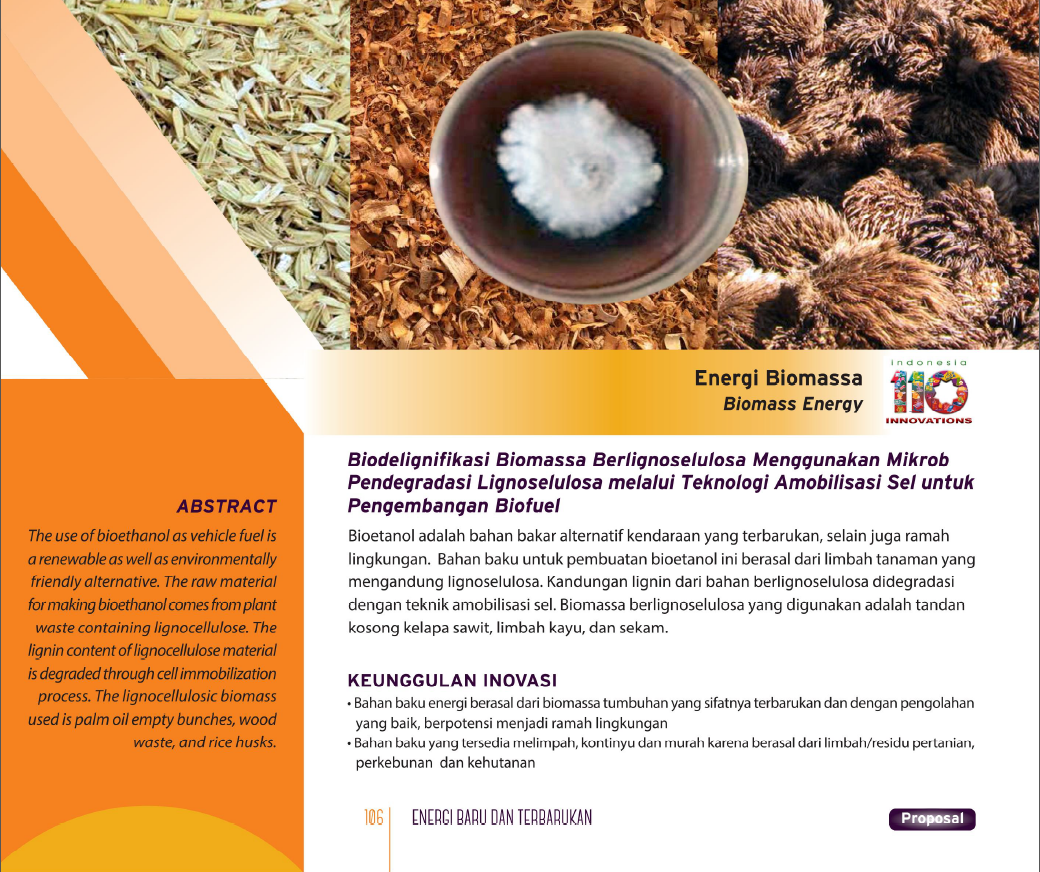 Energi Biomassa
Biomass Energy

indonesia
110
INNOVATIONS

ABSTRACT

The use of bioethanol as vehicle fuel is a renewable as well as environmentally friendly alternative. The raw material for making bioethanol comes from plant waste containing lignocellulose. The lignin content of lignocellulose material is degraded through cell immobilization process. The lignocellulosic biomass used is palm oil empty bunches, wood waste, and rice husks.

Biodelignifikasi Biomassa Berlignoselulosa Menggunakan Mikrob Pendegradasi Lignoselulosa melalui Teknologi Amobilisasi Sel untuk Pengembangan Biofuel

Bioetanol adalah bahan bakar alternatif kendaraan yang terbarukan, selain juga ramah lingkungan. Bahan baku untuk pembuatan bioetanol ini berasal dari limbah tanaman yang mengandung lignoselulosa. Kandungan lignin dari bahan berlignoselulosa didegradasi dengan teknik amobilisasi sel. Biomassa berlignoselulosa yang digunakan adalah tandan kosong kelapa sawit, limbah kayu, dan sekam.

KEUNGGULAN INOVASI
• Bahan baku energi berasal dari biomassa tumbuhan yang sifatnya terbarukan dan dengan pengolahan yang baik, berpotensi menjadi ramah lingkungan
• Bahan baku yang tersedia melimpah, kontinyu dan murah karena berasal dari limbah/residu pertanian, perkebunan dan kehutanan

106 ENERGI BARU DAN TERBARUKAN

Proposal